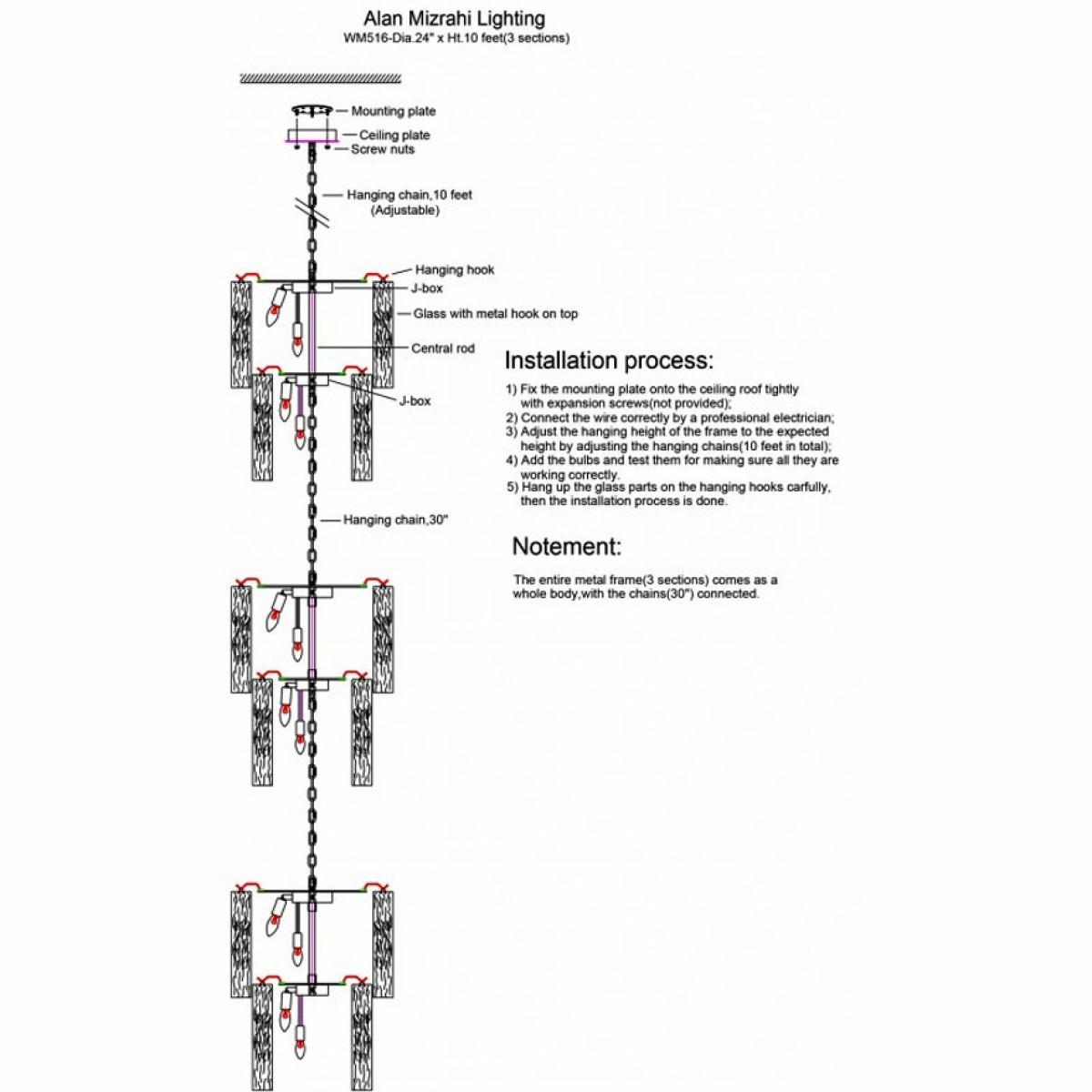 Alan Mizrahi Lighting
WM516-Dia.24" x Ht.10 feet(3 sections)

Mounting plate
Ceiling plate
Screw nuts
Hanging chain,10 feet (Adjustable)
Hanging hook
J-box
Glass with metal hook on top
Central rod
J-box
Hanging chain,30"

Installation process:

1) Fix the mounting plate onto the ceiling roof tightly with expansion screws(not provided);
2) Connect the wire correctly by a professional electrician;
3) Adjust the hanging height of the frame to the expected height by adjusting the hanging chains(10 feet in total);
4) Add the bulbs and test them for making sure all they are working correctly.
5) Hang up the glass parts on the hanging hooks carfully, then the installation process is done.

Notement:

The entire metal frame(3 sections) comes as a whole body,with the chains(30") connected.